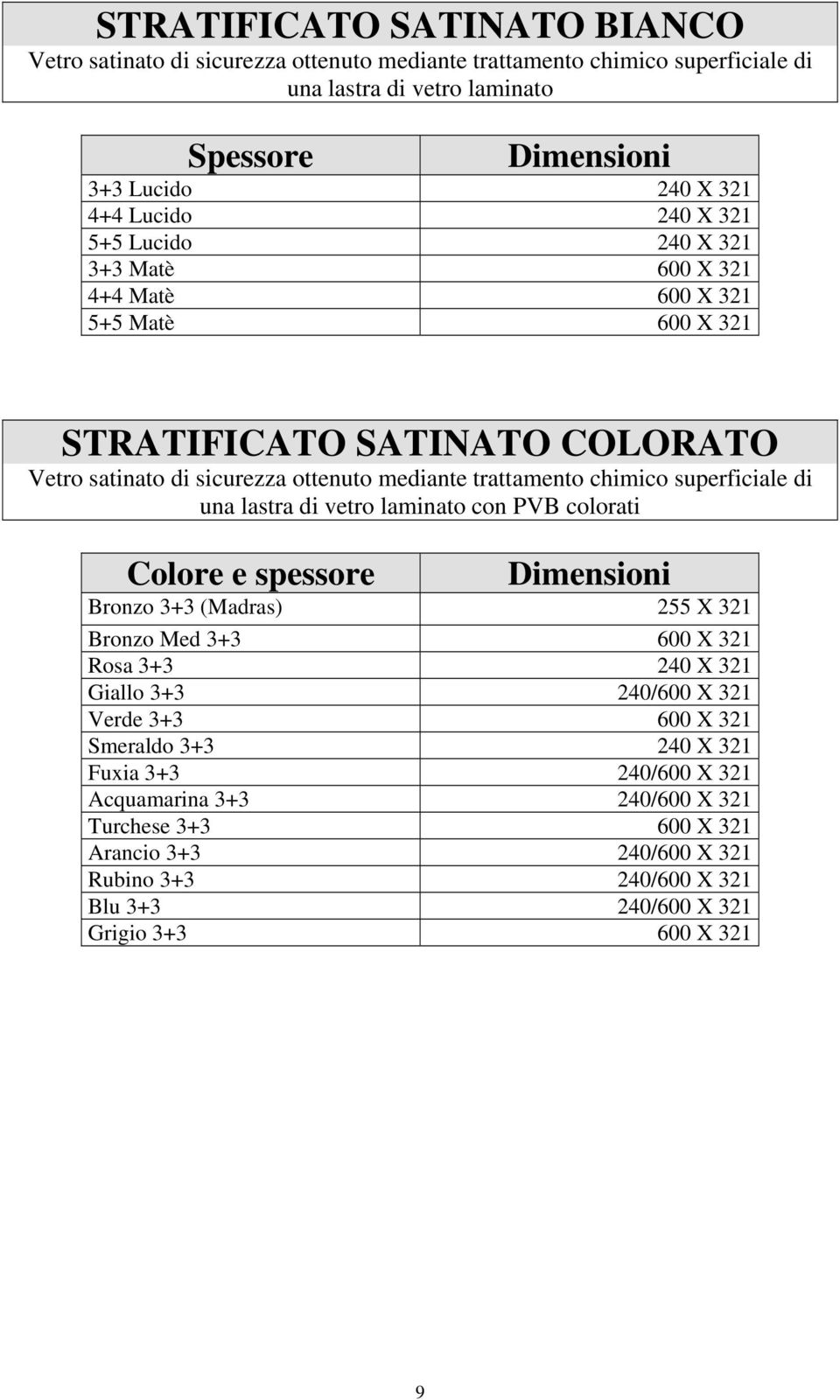 STRATIFICATO SATINATO BIANCO

Vetro satinato di sicurezza ottenuto mediante trattamento chimico superficiale di una lastra di vetro laminato

| Spessore | Dimensioni |
|---|---|
| 3+3 Lucido | 240 X 321 |
| 4+4 Lucido | 240 X 321 |
| 5+5 Lucido | 240 X 321 |
| 3+3 Matè | 600 X 321 |
| 4+4 Matè | 600 X 321 |
| 5+5 Matè | 600 X 321 |

STRATIFICATO SATINATO COLORATO

Vetro satinato di sicurezza ottenuto mediante trattamento chimico superficiale di una lastra di vetro laminato con PVB colorati

| Colore e spessore | Dimensioni |
|---|---|
| Bronzo 3+3 (Madras) | 255 X 321 |
| Bronzo Med 3+3 | 600 X 321 |
| Rosa 3+3 | 240 X 321 |
| Giallo 3+3 | 240/600 X 321 |
| Verde 3+3 | 600 X 321 |
| Smeraldo 3+3 | 240 X 321 |
| Fuxia 3+3 | 240/600 X 321 |
| Acquamarina 3+3 | 240/600 X 321 |
| Turchese 3+3 | 600 X 321 |
| Arancio 3+3 | 240/600 X 321 |
| Rubino 3+3 | 240/600 X 321 |
| Blu 3+3 | 240/600 X 321 |
| Grigio 3+3 | 600 X 321 |

9